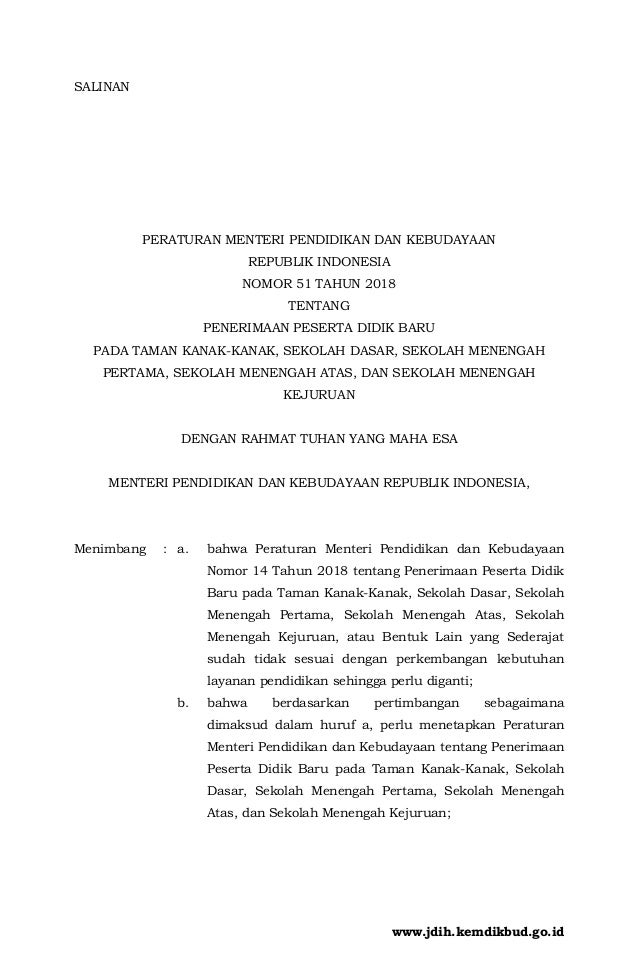 SALINAN

PERATURAN MENTERI PENDIDIKAN DAN KEBUDAYAAN
REPUBLIK INDONESIA
NOMOR 51 TAHUN 2018
TENTANG
PENERIMAAN PESERTA DIDIK BARU
PADA TAMAN KANAK-KANAK, SEKOLAH DASAR, SEKOLAH MENENGAH PERTAMA, SEKOLAH MENENGAH ATAS, DAN SEKOLAH MENENGAH KEJURUAN

DENGAN RAHMAT TUHAN YANG MAHA ESA

MENTERI PENDIDIKAN DAN KEBUDAYAAN REPUBLIK INDONESIA,

Menimbang : a. bahwa Peraturan Menteri Pendidikan dan Kebudayaan Nomor 14 Tahun 2018 tentang Penerimaan Peserta Didik Baru pada Taman Kanak-Kanak, Sekolah Dasar, Sekolah Menengah Pertama, Sekolah Menengah Atas, Sekolah Menengah Kejuruan, atau Bentuk Lain yang Sederajat sudah tidak sesuai dengan perkembangan kebutuhan layanan pendidikan sehingga perlu diganti;

b. bahwa berdasarkan pertimbangan sebagaimana dimaksud dalam huruf a, perlu menetapkan Peraturan Menteri Pendidikan dan Kebudayaan tentang Penerimaan Peserta Didik Baru pada Taman Kanak-Kanak, Sekolah Dasar, Sekolah Menengah Pertama, Sekolah Menengah Atas, dan Sekolah Menengah Kejuruan;

www.jdih.kemdikbud.go.id